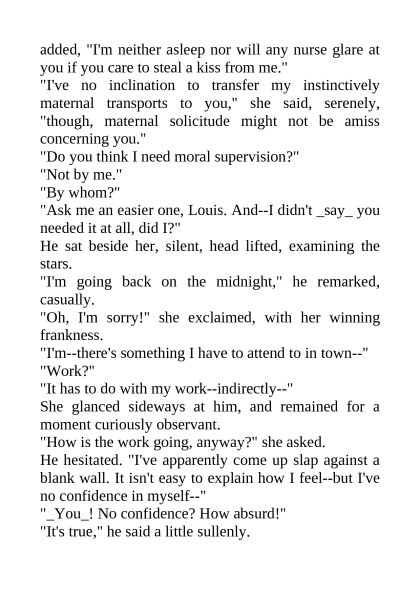 added, "I'm neither asleep nor will any nurse glare at you if you care to steal a kiss from me."

"I've no inclination to transfer my instinctively maternal transports to you," she said, serenely, "though, maternal solicitude might not be amiss concerning you."

"Do you think I need moral supervision?"

"Not by me."

"By whom?"

"Ask me an easier one, Louis. And--I didn't _say_ you needed it at all, did I?"

He sat beside her, silent, head lifted, examining the stars.

"I'm going back on the midnight," he remarked, casually.

"Oh, I'm sorry!" she exclaimed, with her winning frankness.

"I'm--there's something I have to attend to in town--"

"Work?"

"It has to do with my work--indirectly--"

She glanced sideways at him, and remained for a moment curiously observant.

"How is the work going, anyway?" she asked.

He hesitated. "I've apparently come up slap against a blank wall. It isn't easy to explain how I feel--but I've no confidence in myself--"

"_You_! No confidence? How absurd!"

"It's true," he said a little sullenly.